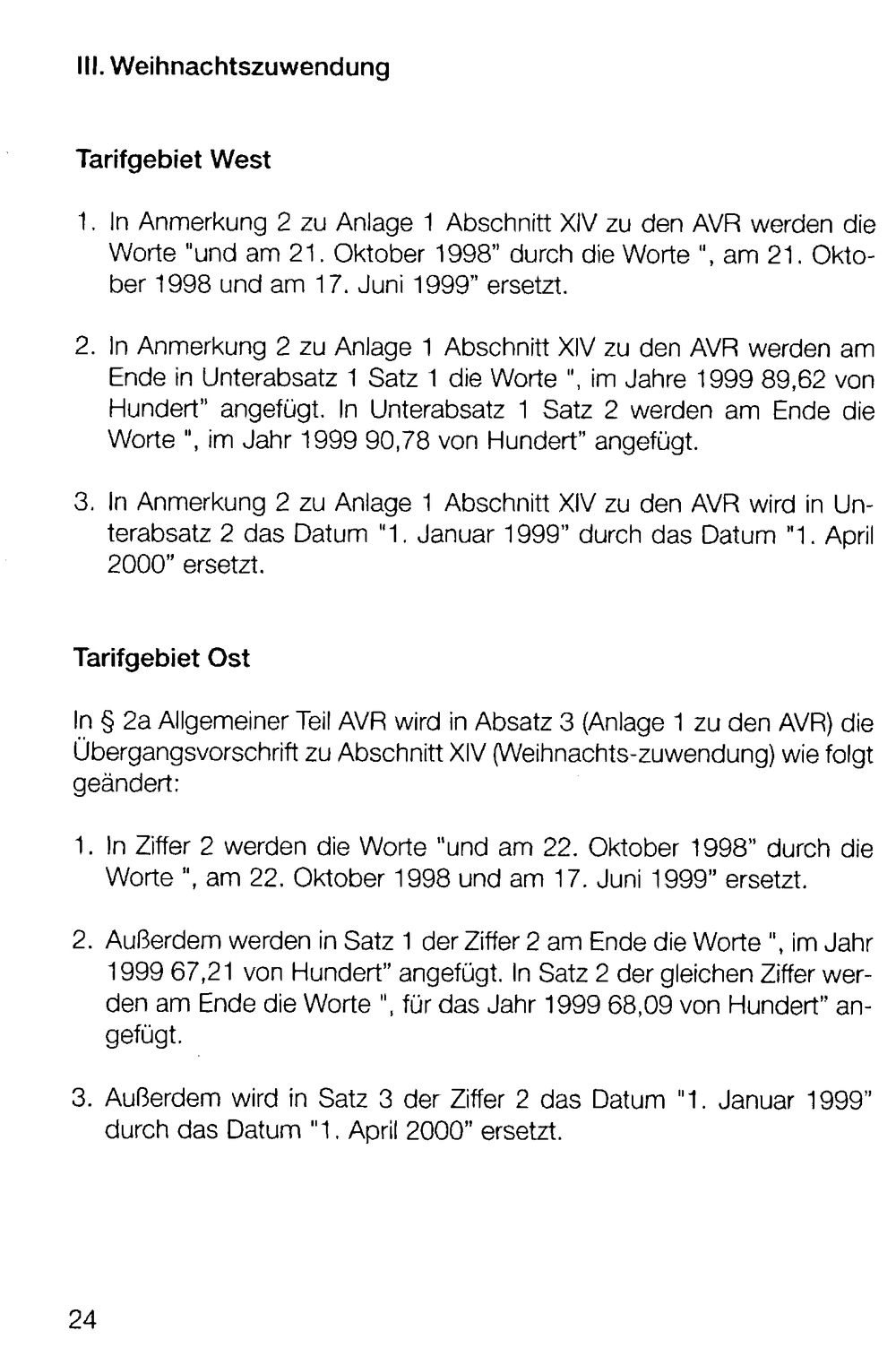 III. Weihnachtszuwendung

Tarifgebiet West

1. In Anmerkung 2 zu Anlage 1 Abschnitt XIV zu den AVR werden die Worte "und am 21. Oktober 1998" durch die Worte ", am 21. Oktober 1998 und am 17. Juni 1999" ersetzt.

2. In Anmerkung 2 zu Anlage 1 Abschnitt XIV zu den AVR werden am Ende in Unterabsatz 1 Satz 1 die Worte ", im Jahre 1999 89,62 von Hundert" angefügt. In Unterabsatz 1 Satz 2 werden am Ende die Worte ", im Jahr 1999 90,78 von Hundert" angefügt.

3. In Anmerkung 2 zu Anlage 1 Abschnitt XIV zu den AVR wird in Unterabsatz 2 das Datum "1. Januar 1999" durch das Datum "1. April 2000" ersetzt.

Tarifgebiet Ost

In § 2a Allgemeiner Teil AVR wird in Absatz 3 (Anlage 1 zu den AVR) die Übergangsvorschrift zu Abschnitt XIV (Weihnachts-zuwendung) wie folgt geändert:

1. In Ziffer 2 werden die Worte "und am 22. Oktober 1998" durch die Worte ", am 22. Oktober 1998 und am 17. Juni 1999" ersetzt.

2. Außerdem werden in Satz 1 der Ziffer 2 am Ende die Worte ", im Jahr 1999 67,21 von Hundert" angefügt. In Satz 2 der gleichen Ziffer werden am Ende die Worte ", für das Jahr 1999 68,09 von Hundert" angefügt.

3. Außerdem wird in Satz 3 der Ziffer 2 das Datum "1. Januar 1999" durch das Datum "1. April 2000" ersetzt.

24